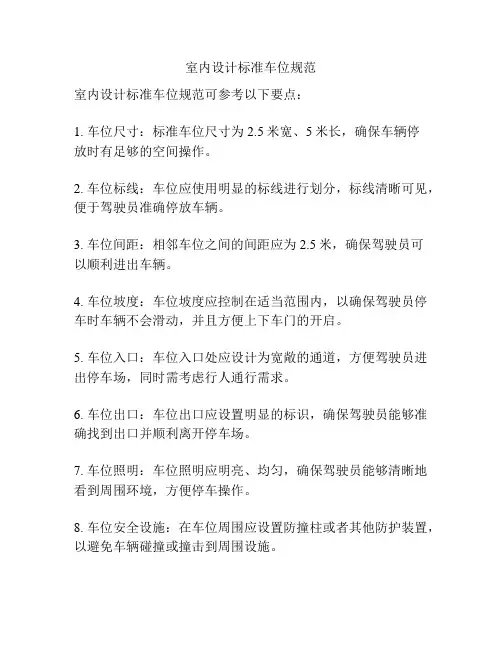 室内设计标准车位规范

室内设计标准车位规范可参考以下要点：

1. 车位尺寸：标准车位尺寸为 2.5 米宽、5 米长，确保车辆停放时有足够的空间操作。

2. 车位标线：车位应使用明显的标线进行划分，标线清晰可见，便于驾驶员准确停放车辆。

3. 车位间距：相邻车位之间的间距应为 2.5 米，确保驾驶员可以顺利进出车辆。

4. 车位坡度：车位坡度应控制在适当范围内，以确保驾驶员停车时车辆不会滑动，并且方便上下车门的开启。

5. 车位入口：车位入口处应设计为宽敞的通道，方便驾驶员进出停车场，同时需考虑行人通行需求。

6. 车位出口：车位出口应设置明显的标识，确保驾驶员能够准确找到出口并顺利离开停车场。

7. 车位照明：车位照明应明亮、均匀，确保驾驶员能够清晰地看到周围环境，方便停车操作。

8. 车位安全设施：在车位周围应设置防撞柱或者其他防护装置，以避免车辆碰撞或撞击到周围设施。